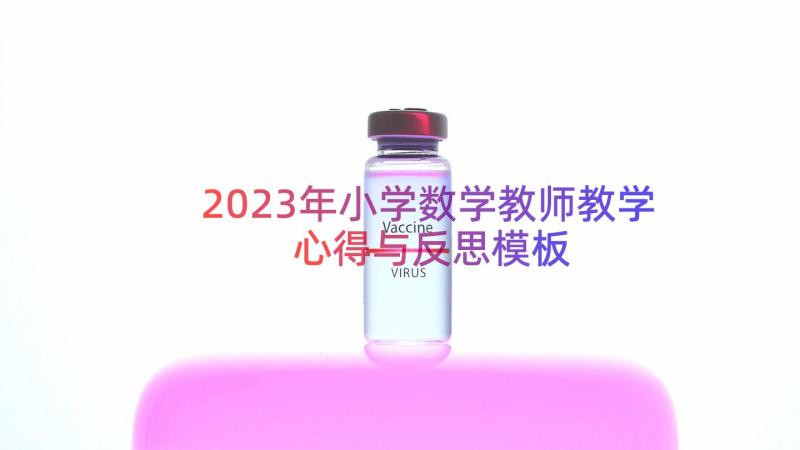 2023年小学数学教师教学心得与反思模板

Vaccine

VIRUS